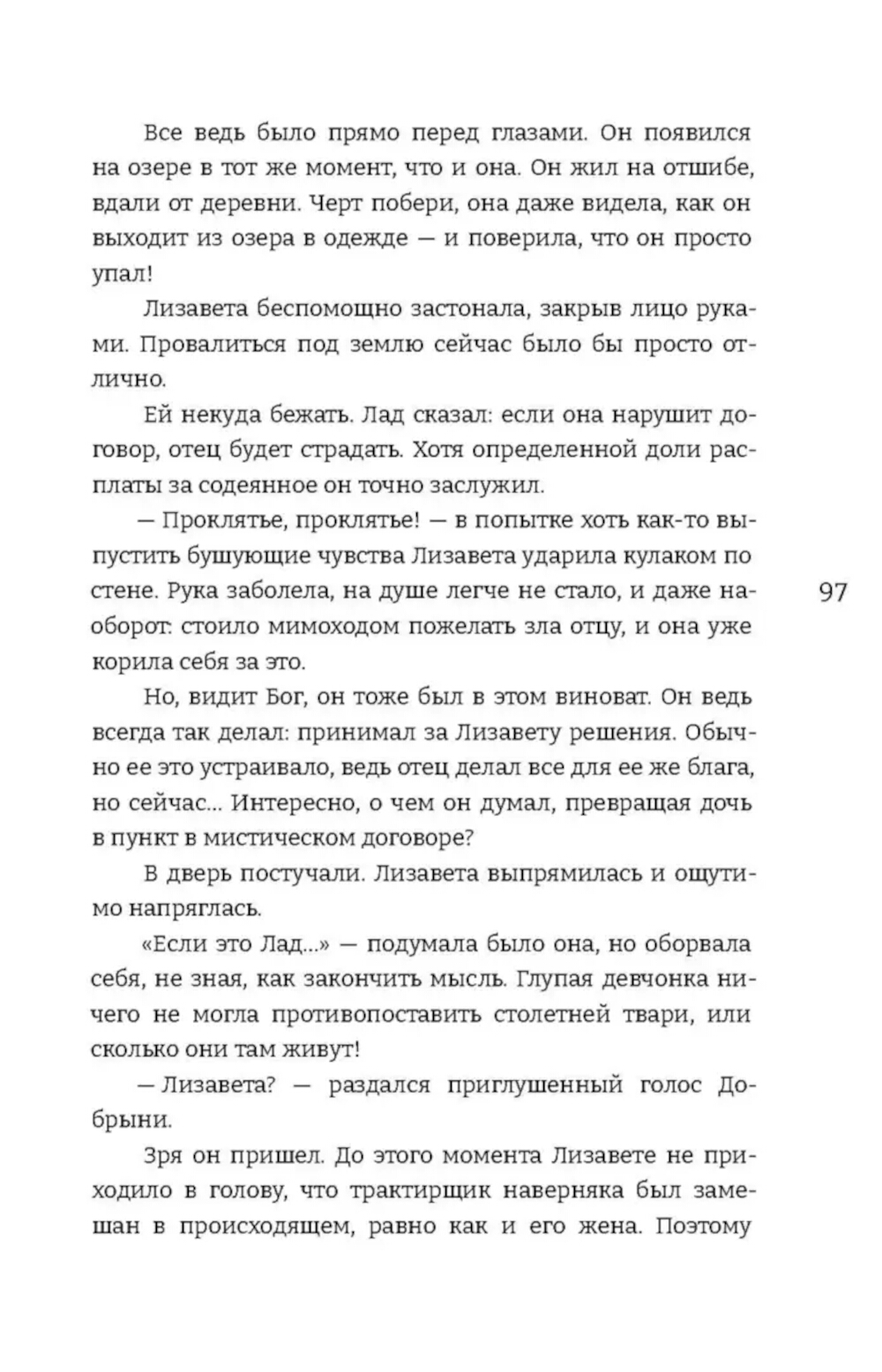 Все ведь было прямо перед глазами. Он появился на озере в тот же момент, что и она. Он жил на отшибе, вдали от деревни. Черт побери, она даже видела, как он выходит из озера в одежде — и поверила, что он просто упал!

Лизавета беспомощно застонала, закрыв лицо руками. Провалиться под землю сейчас было бы просто отлично.

Ей некуда бежать. Лад сказал: если она нарушит договор, отец будет страдать. Хотя определенной доли расплаты за содеянное он точно заслужил.

— Проклятье, проклятье! — в попытке хоть как-то выпустить бушующие чувства Лизавета ударила кулаком по стене. Рука заболела, на душе легче не стало, и даже наоборот: стоило мимоходом пожелать зла отцу, и она уже корила себя за это.

97

Но, видит Бог, он тоже был в этом виноват. Он ведь всегда так делал: принимал за Лизавету решения. Обычно ее это устраивало, ведь отец делал все для ее же блага, но сейчас... Интересно, о чем он думал, превращая дочь в пункт в мистическом договоре?

В дверь постучали. Лизавета выпрямилась и ощутимо напряглась.

«Если это Лад...» — подумала было она, но оборвала себя, не зная, как закончить мысль. Глупая девчонка ничего не могла противопоставить столетней твари, или сколько они там живут!

— Лизавета? — раздался приглушенный голос Добрыни.

Зря он пришел. До этого момента Лизавете не приходило в голову, что трактирщик наверняка был замешан в происходящем, равно как и его жена. Поэтому